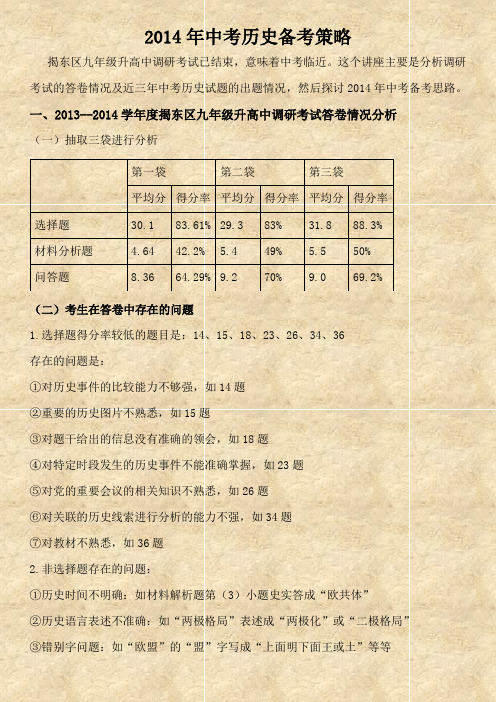 2014 年中考历史备考策略

揭东区九年级升高中调研考试已结束，意味着中考临近。这个讲座主要是分析调研考试的答卷情况及近三年中考历史试题的出题情况，然后探讨 2014 年中考备考思路。

一、2013—2014 学年度揭东区九年级升高中调研考试答卷情况分析

（一）抽取三袋进行分析

| | 第一袋 | | 第二袋 | | 第三袋 | |
|---|---|---|---|---|---|---|
| | 平均分 | 得分率 | 平均分 | 得分率 | 平均分 | 得分率 |
| 选择题 | 30.1 | 83.61% | 29.3 | 83% | 31.8 | 88.3% |
| 材料分析题 | 4.64 | 42.2% | 5.4 | 49% | 5.5 | 50% |
| 问答题 | 8.36 | 64.29% | 9.2 | 70% | 9.0 | 69.2% |

（二）考生在答卷中存在的问题

1.选择题得分率较低的题目是：14、15、18、23、26、34、36

存在的问题是：

①对历史事件的比较能力不够强，如 14 题

②重要的历史图片不熟悉，如 15 题

③对题干给出的信息没有准确的领会，如 18 题

④对特定时段发生的历史事件不能准确掌握，如 23 题

⑤对党的重要会议的相关知识不熟悉，如 26 题

⑥对关联的历史线索进行分析的能力不强，如 34 题

⑦对教材不熟悉，如 36 题

2.非选择题存在的问题：

①历史时间不明确：如材料解析题第（3）小题史实答成“欧共体”

②历史语言表述不准确：如“两极格局”表述成“两极化”或“二极格局”

③错别字问题：如“欧盟”的“盟”字写成“上面明下面王或土”等等